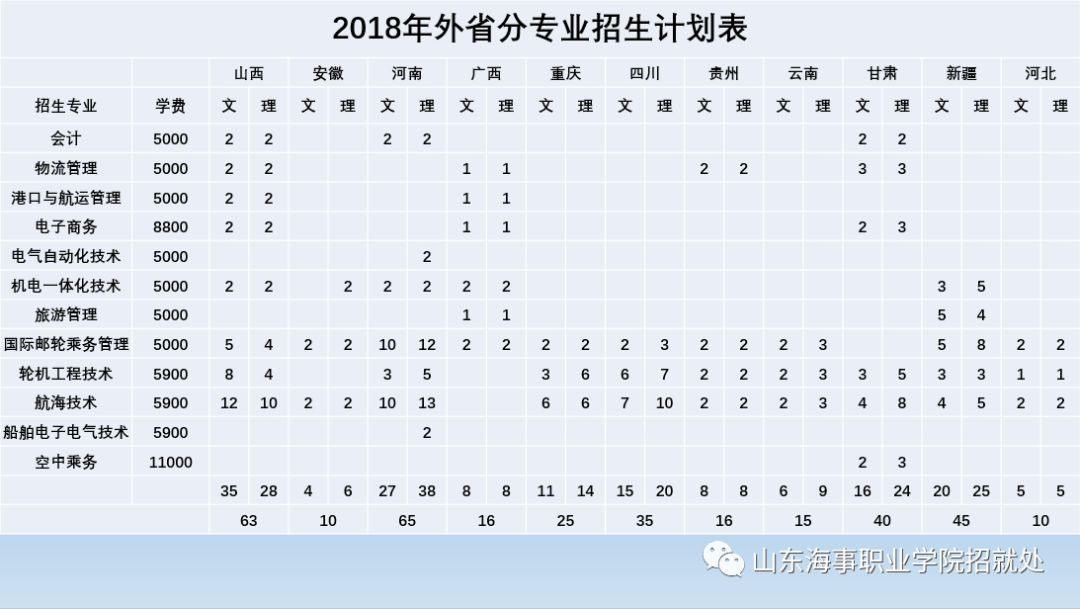 2018年外省分专业招生计划表

| | | 山西 | | 安徽 | | 河南 | | 广西 | | 重庆 | | 四川 | | 贵州 | | 云南 | | 甘肃 | | 新疆 | | 河北 | |
|---|---|---|---|---|---|---|---|---|---|---|---|---|---|---|---|---|---|---|---|---|---|---|---|
| 招生专业 | 学费 | 文 | 理 | 文 | 理 | 文 | 理 | 文 | 理 | 文 | 理 | 文 | 理 | 文 | 理 | 文 | 理 | 文 | 理 | 文 | 理 | 文 | 理 |
| 会计 | 5000 | 2 | 2 | | | 2 | 2 | | | | | | | | | | | 2 | 2 | | | | |
| 物流管理 | 5000 | 2 | 2 | | | | | 1 | 1 | | | | | 2 | 2 | | | 3 | 3 | | | | |
| 港口与航运管理 | 5000 | 2 | 2 | | | | | 1 | 1 | | | | | | | | | | | | | | |
| 电子商务 | 8800 | 2 | 2 | | | | | 1 | 1 | | | | | | | | | 2 | 3 | | | | |
| 电气自动化技术 | 5000 | | | | | | 2 | | | | | | | | | | | | | | | | |
| 机电一体化技术 | 5000 | 2 | 2 | | 2 | 2 | 2 | 2 | 2 | | | | | | | | | | | 3 | 5 | | |
| 旅游管理 | 5000 | | | | | | | 1 | 1 | | | | | | | | | | | 5 | 4 | | |
| 国际邮轮乘务管理 | 5000 | 5 | 4 | 2 | 2 | 10 | 12 | 2 | 2 | 2 | 2 | 2 | 3 | 2 | 2 | 2 | 3 | | | 5 | 8 | 2 | 2 |
| 轮机工程技术 | 5900 | 8 | 4 | | | 3 | 5 | | | 3 | 6 | 6 | 7 | 2 | 2 | 2 | 3 | 3 | 5 | 3 | 3 | 1 | 1 |
| 航海技术 | 5900 | 12 | 10 | 2 | 2 | 10 | 13 | | | 6 | 6 | 7 | 10 | 2 | 2 | 2 | 3 | 4 | 8 | 4 | 5 | 2 | 2 |
| 船舶电子电气技术 | 5900 | | | | | | 2 | | | | | | | | | | | | | | | | |
| 空中乘务 | 11000 | | | | | | | | | | | | | | | | | 2 | 3 | | | | |
| | | 35 | 28 | 4 | 6 | 27 | 38 | 8 | 8 | 11 | 14 | 15 | 20 | 8 | 8 | 6 | 9 | 16 | 24 | 20 | 25 | 5 | 5 |
| | | 63 | | 10 | | 65 | | 16 | | 25 | | 35 | | 16 | | 15 | | 40 | | 45 | | 10 | |

山东海事职业学院招就处